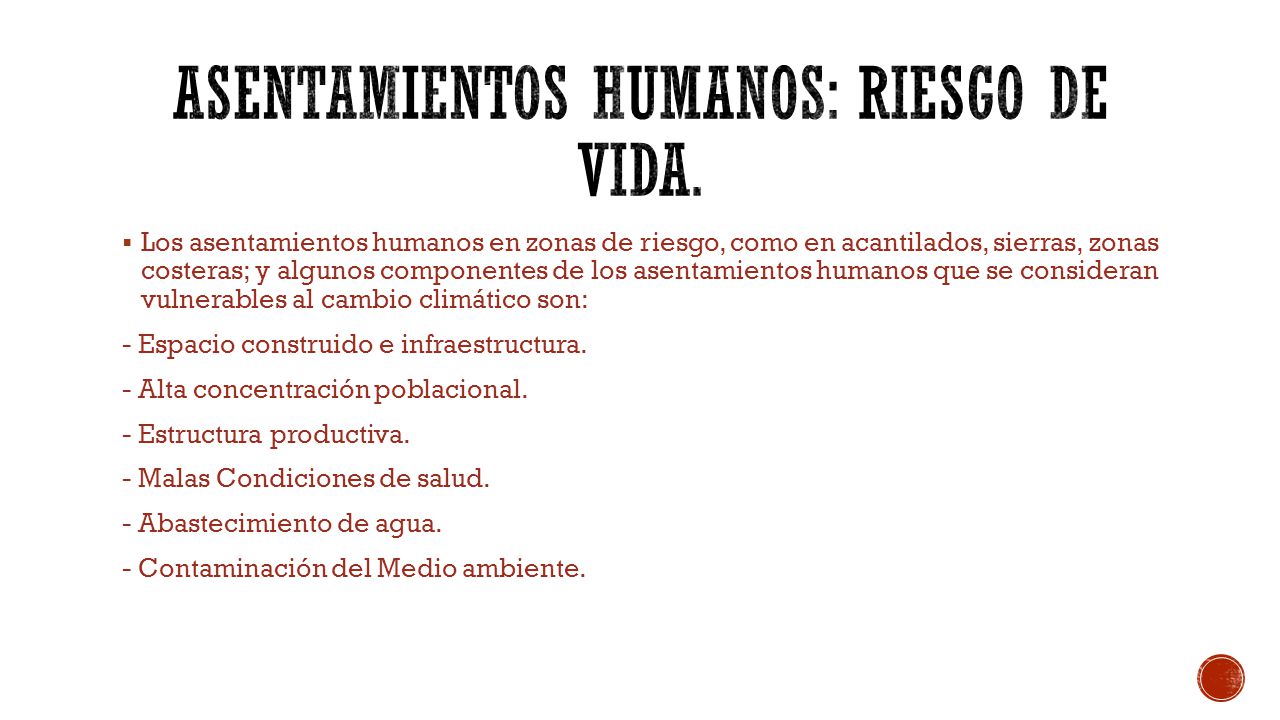 ASENTAMIENTOS HUMANOS: RIESGO DE VIDA.

▪ Los asentamientos humanos en zonas de riesgo, como en acantilados, sierras, zonas costeras; y algunos componentes de los asentamientos humanos que se consideran vulnerables al cambio climático son:

- Espacio construido e infraestructura.

- Alta concentración poblacional.

- Estructura productiva.

- Malas Condiciones de salud.

- Abastecimiento de agua.

- Contaminación del Medio ambiente.